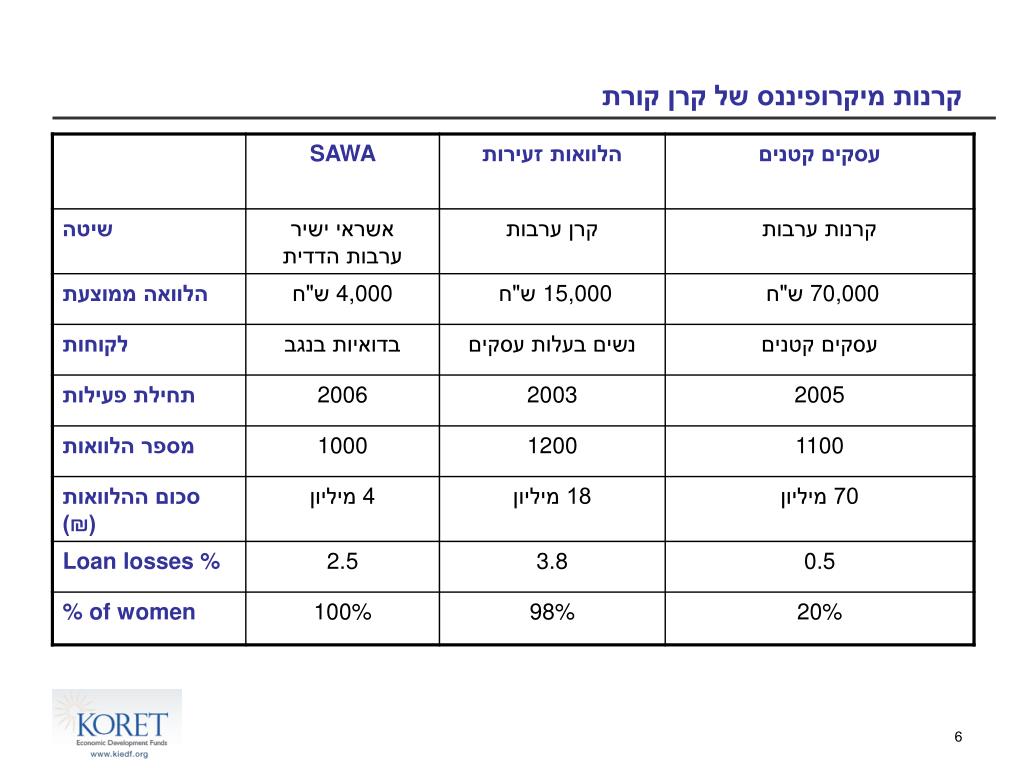 קרנות מיקרופיננס של קרן קורת

| | SAWA | הלוואות זעירות | עסקים קטנים |
|---|---|---|---|
| שיטה | אשראי ישיר ערבות הדדית | קרן ערבות | קרנות ערבות |
| הלוואה ממוצעת | 4,000 ש"ח | 15,000 ש"ח | 70,000 ש"ח |
| לקוחות | בדואיות בנגב | נשים בעלות עסקים | עסקים קטנים |
| תחילת פעילות | 2006 | 2003 | 2005 |
| מספר הלוואות | 1000 | 1200 | 1100 |
| סכום ההלוואות (₪) | 4 מיליון | 18 מיליון | 70 מיליון |
| Loan losses % | 2.5 | 3.8 | 0.5 |
| % of women | 100% | 98% | 20% |

KORET
Economic Development Funds
www.kiedf.org

6